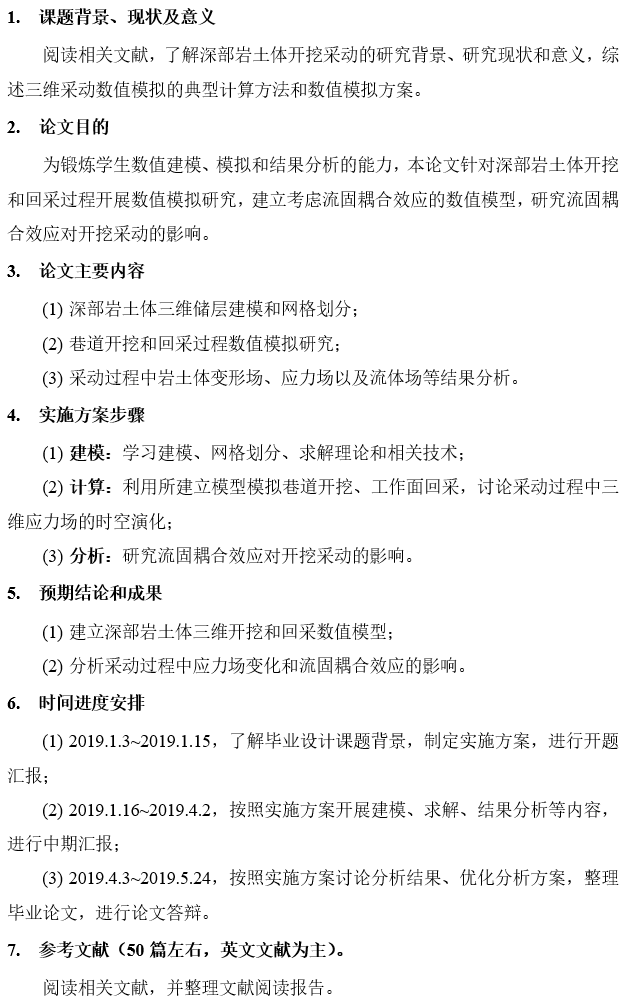 1. 课题背景、现状及意义

阅读相关文献，了解深部岩土体开挖采动的研究背景、研究现状和意义，综述三维采动数值模拟的典型计算方法和数值模拟方案。

2. 论文目的

为锻炼学生数值建模、模拟和结果分析的能力，本论文针对深部岩土体开挖和回采过程开展数值模拟研究，建立考虑流固耦合效应的数值模型，研究流固耦合效应对开挖采动的影响。

3. 论文主要内容

(1) 深部岩土体三维储层建模和网格划分；

(2) 巷道开挖和回采过程数值模拟研究；

(3) 采动过程中岩土体变形场、应力场以及流体场等结果分析。

4. 实施方案步骤

(1) 建模：学习建模、网格划分、求解理论和相关技术；

(2) 计算：利用所建立模型模拟巷道开挖、工作面回采，讨论采动过程中三维应力场的时空演化；

(3) 分析：研究流固耦合效应对开挖采动的影响。

5. 预期结论和成果

(1) 建立深部岩土体三维开挖和回采数值模型；

(2) 分析采动过程中应力场变化和流固耦合效应的影响。

6. 时间进度安排

(1) 2019.1.3~2019.1.15，了解毕业设计课题背景，制定实施方案，进行开题汇报；

(2) 2019.1.16~2019.4.2，按照实施方案开展建模、求解、结果分析等内容，进行中期汇报；

(3) 2019.4.3~2019.5.24，按照实施方案讨论分析结果、优化分析方案，整理毕业论文，进行论文答辩。

7. 参考文献（50 篇左右，英文文献为主）。

阅读相关文献，并整理文献阅读报告。